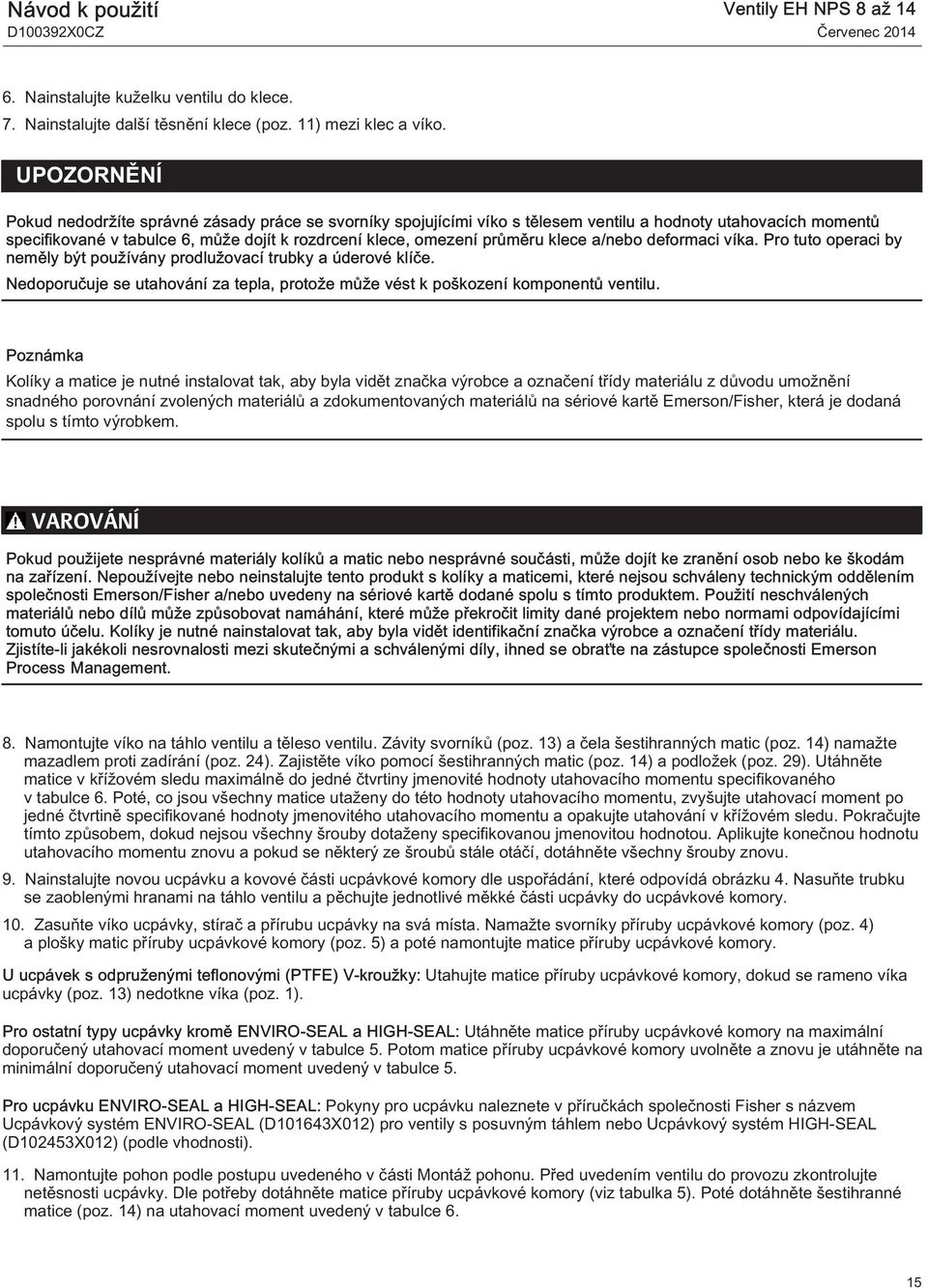 Návod k použití
D100392X0CZ

Ventily EH NPS 8 až 14
Červenec 2014

6. Nainstalujte kuželku ventilu do klece.

7. Nainstalujte další těsnění klece (poz. 11) mezi klec a víko.

UPOZORNĚNÍ

Pokud nedodržíte správné zásady práce se svorníky spojujícími víko s tělesem ventilu a hodnoty utahovacích momentů specifikované v tabulce 6, může dojít k rozdrcení klece, omezení průměru klece a/nebo deformaci víka. Pro tuto operaci by neměly být používány prodlužovací trubky a úderové klíče.

Nedoporučuje se utahování za tepla, protože může vést k poškození komponentů ventilu.

Poznámka

Kolíky a matice je nutné instalovat tak, aby byla vidět značka výrobce a označení třídy materiálu z důvodu umožnění snadného porovnání zvolených materiálů a zdokumentovaných materiálů na sériové kartě Emerson/Fisher, která je dodaná spolu s tímto výrobkem.

VAROVÁNÍ

Pokud použijete nesprávné materiály kolíků a matic nebo nesprávné součásti, může dojít ke zranění osob nebo ke škodám na zařízení. Nepoužívejte nebo neinstalujte tento produkt s kolíky a maticemi, které nejsou schváleny technickým oddělením společnosti Emerson/Fisher a/nebo uvedeny na sériové kartě dodané spolu s tímto produktem. Použití neschválených materiálů nebo dílů může způsobovat namáhání, které může překročit limity dané projektem nebo normami odpovídajícími tomuto účelu. Kolíky je nutné nainstalovat tak, aby byla vidět identifikační značka výrobce a označení třídy materiálu. Zjistíte-li jakékoli nesrovnalosti mezi skutečnými a schválenými díly, ihned se obraťte na zástupce společnosti Emerson Process Management.

8. Namontujte víko na táhlo ventilu a těleso ventilu. Závity svorníků (poz. 13) a čela šestihranných matic (poz. 14) namažte mazadlem proti zadírání (poz. 24). Zajistěte víko pomocí šestihranných matic (poz. 14) a podložek (poz. 29). Utáhněte matice v křížovém sledu maximálně do jedné čtvrtiny jmenovité hodnoty utahovacího momentu specifikovaného v tabulce 6. Poté, co jsou všechny matice utaženy do této hodnoty utahovacího momentu, zvyšujte utahovací moment po jedné čtvrtině specifikované hodnoty jmenovitého utahovacího momentu a opakujte utahování v křížovém sledu. Pokračujte tímto způsobem, dokud nejsou všechny šrouby dotaženy specifikovanou jmenovitou hodnotou. Aplikujte konečnou hodnotu utahovacího momentu znovu a pokud se některý ze šroubů stále otáčí, dotáhněte všechny šrouby znovu.

9. Nainstalujte novou ucpávku a kovové části ucpávkové komory dle uspořádání, které odpovídá obrázku 4. Nasuňte trubku se zaoblenými hranami na táhlo ventilu a pěchujte jednotlivé měkké části ucpávky do ucpávkové komory.

10. Zasuňte víko ucpávky, stírač a přírubu ucpávky na svá místa. Namažte svorníky příruby ucpávkové komory (poz. 4) a plošky matic příruby ucpávkové komory (poz. 5) a poté namontujte matice příruby ucpávkové komory.

U ucpávek s odpruženými teflonovými (PTFE) V-kroužky: Utahujte matice příruby ucpávkové komory, dokud se rameno víka ucpávky (poz. 13) nedotkne víka (poz. 1).

Pro ostatní typy ucpávky kromě ENVIRO-SEAL a HIGH-SEAL: Utáhněte matice příruby ucpávkové komory na maximální doporučený utahovací moment uvedený v tabulce 5. Potom matice příruby ucpávkové komory uvolněte a znovu je utáhněte na minimální doporučený utahovací moment uvedený v tabulce 5.

Pro ucpávku ENVIRO-SEAL a HIGH-SEAL: Pokyny pro ucpávku naleznete v příručkách společnosti Fisher s názvem Ucpávkový systém ENVIRO-SEAL (D101643X012) pro ventily s posuvným táhlem nebo Ucpávkový systém HIGH-SEAL (D102453X012) (podle vhodnosti).

11. Namontujte pohon podle postupu uvedeného v části Montáž pohonu. Před uvedením ventilu do provozu zkontrolujte netěsnosti ucpávky. Dle potřeby dotáhněte matice příruby ucpávkové komory (viz tabulka 5). Poté dotáhněte šestihranné matice (poz. 14) na utahovací moment uvedený v tabulce 6.

15